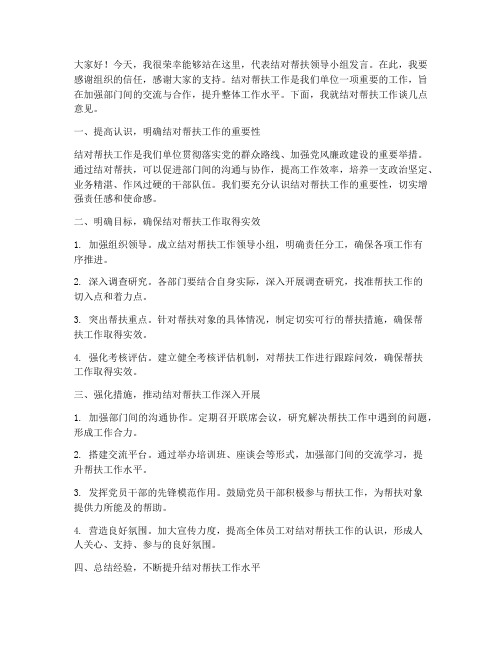 大家好！今天，我很荣幸能够站在这里，代表结对帮扶领导小组发言。在此，我要感谢组织的信任，感谢大家的支持。结对帮扶工作是我们单位一项重要的工作，旨在加强部门间的交流与合作，提升整体工作水平。下面，我就结对帮扶工作谈几点意见。

一、提高认识，明确结对帮扶工作的重要性

结对帮扶工作是我们单位贯彻落实党的群众路线、加强党风廉政建设的重要举措。通过结对帮扶，可以促进部门间的沟通与协作，提高工作效率，培养一支政治坚定、业务精湛、作风过硬的干部队伍。我们要充分认识结对帮扶工作的重要性，切实增强责任感和使命感。

二、明确目标，确保结对帮扶工作取得实效

1. 加强组织领导。成立结对帮扶工作领导小组，明确责任分工，确保各项工作有序推进。

2. 深入调查研究。各部门要结合自身实际，深入开展调查研究，找准帮扶工作的切入点和着力点。

3. 突出帮扶重点。针对帮扶对象的具体情况，制定切实可行的帮扶措施，确保帮扶工作取得实效。

4. 强化考核评估。建立健全考核评估机制，对帮扶工作进行跟踪问效，确保帮扶工作取得实效。

三、强化措施，推动结对帮扶工作深入开展

1. 加强部门间的沟通协作。定期召开联席会议，研究解决帮扶工作中遇到的问题，形成工作合力。

2. 搭建交流平台。通过举办培训班、座谈会等形式，加强部门间的交流学习，提升帮扶工作水平。

3. 发挥党员干部的先锋模范作用。鼓励党员干部积极参与帮扶工作，为帮扶对象提供力所能及的帮助。

4. 营造良好氛围。加大宣传力度，提高全体员工对结对帮扶工作的认识，形成人人关心、支持、参与的良好氛围。

四、总结经验，不断提升结对帮扶工作水平